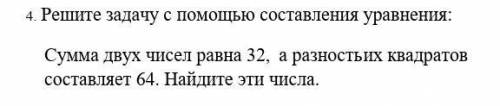 4. Решите задачу с помощью составления уравнения:

Сумма двух чисел равна 32, а разностьих квадратов составляет 64. Найдите эти числа.